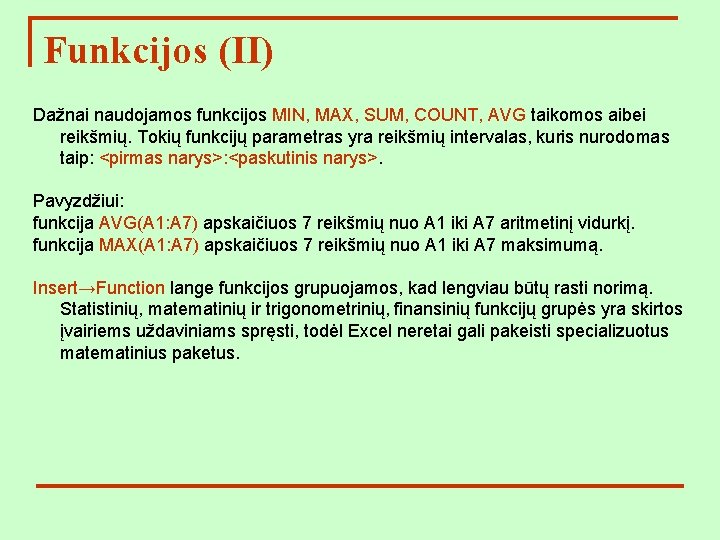 Funkcijos (II)

Dažnai naudojamos funkcijos MIN, MAX, SUM, COUNT, AVG taikomos aibei reikšmių. Tokių funkcijų parametras yra reikšmių intervalas, kuris nurodomas taip: <pirmas narys>:<paskutinis narys>.

Pavyzdžiui:
funkcija AVG(A1:A7) apskaičiuos 7 reikšmių nuo A1 iki A7 aritmetinį vidurkį.
funkcija MAX(A1:A7) apskaičiuos 7 reikšmių nuo A1 iki A7 maksimumą.

Insert→Function lange funkcijos grupuojamos, kad lengviau būtų rasti norimą. Statistinių, matematinių ir trigonometrinių, finansinių funkcijų grupės yra skirtos įvairiems uždaviniams spręsti, todėl Excel neretai gali pakeisti specializuotus matematinius paketus.